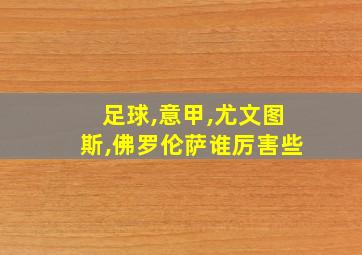 足球,意甲,尤文图斯,佛罗伦萨谁厉害些